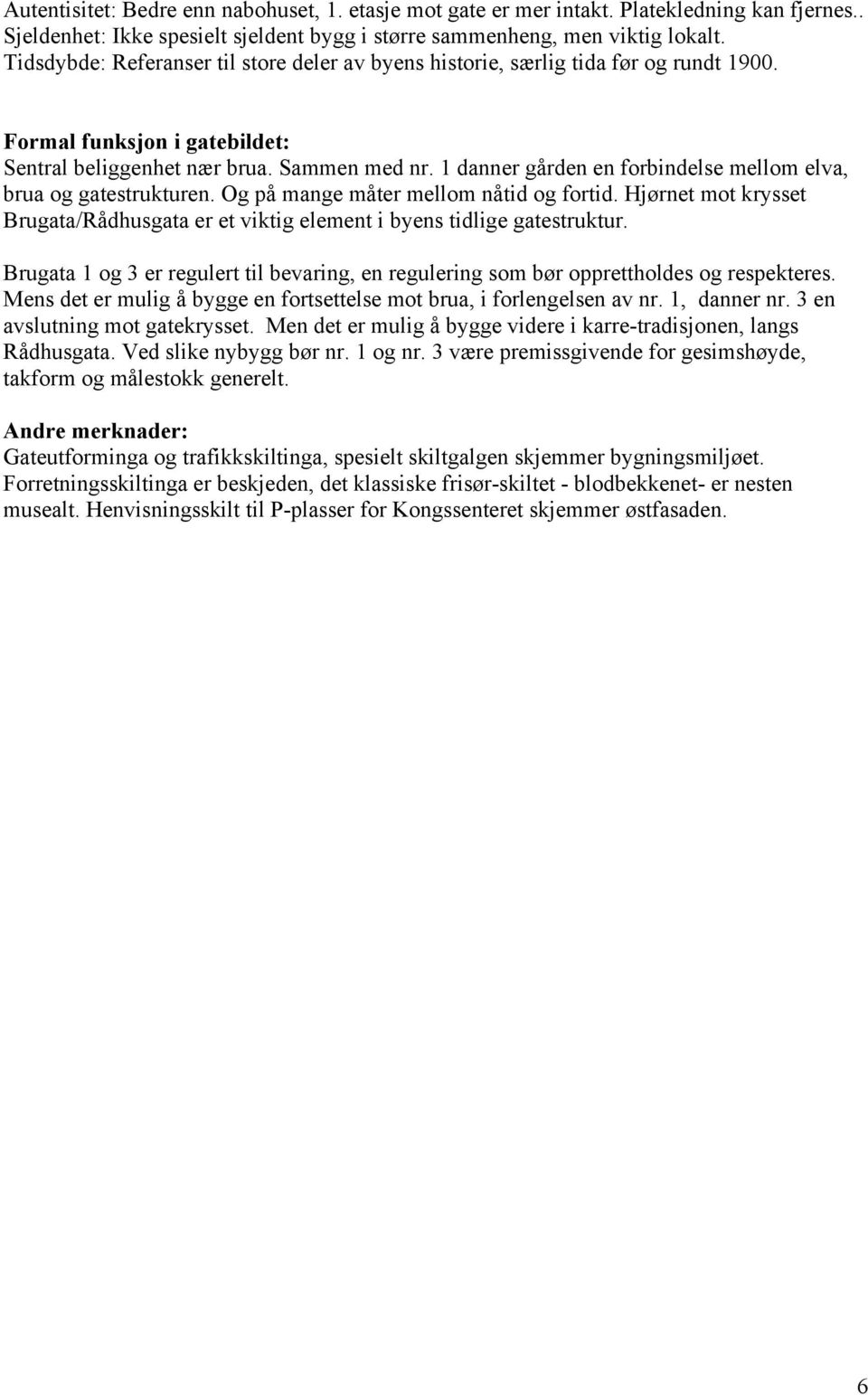 Autentisitet: Bedre enn nabohuset, 1. etasje mot gate er mer intakt. Platekledning kan fjernes.. Sjeldenhet: Ikke spesielt sjeldent bygg i større sammenheng, men viktig lokalt. Tidsdybde: Referanser til store deler av byens historie, særlig tida før og rundt 1900.

Formal funksjon i gatebildet:
Sentral beliggenhet nær brua. Sammen med nr. 1 danner gården en forbindelse mellom elva, brua og gatestrukturen. Og på mange måter mellom nåtid og fortid. Hjørnet mot krysset Brugata/Rådhusgata er et viktig element i byens tidlige gatestruktur.

Brugata 1 og 3 er regulert til bevaring, en regulering som bør opprettholdes og respekteres. Mens det er mulig å bygge en fortsettelse mot brua, i forlengelsen av nr. 1, danner nr. 3 en avslutning mot gatekrysset. Men det er mulig å bygge videre i karre-tradisjonen, langs Rådhusgata. Ved slike nybygg bør nr. 1 og nr. 3 være premissgivende for gesimshøyde, takform og målestokk generelt.

Andre merknader:
Gateutforminga og trafikkskiltinga, spesielt skiltgalgen skjemmer bygningsmiljøet. Forretningsskiltinga er beskjeden, det klassiske frisør-skiltet - blodbekkenet- er nesten musealt. Henvisningsskilt til P-plasser for Kongssenteret skjemmer østfasaden.

6